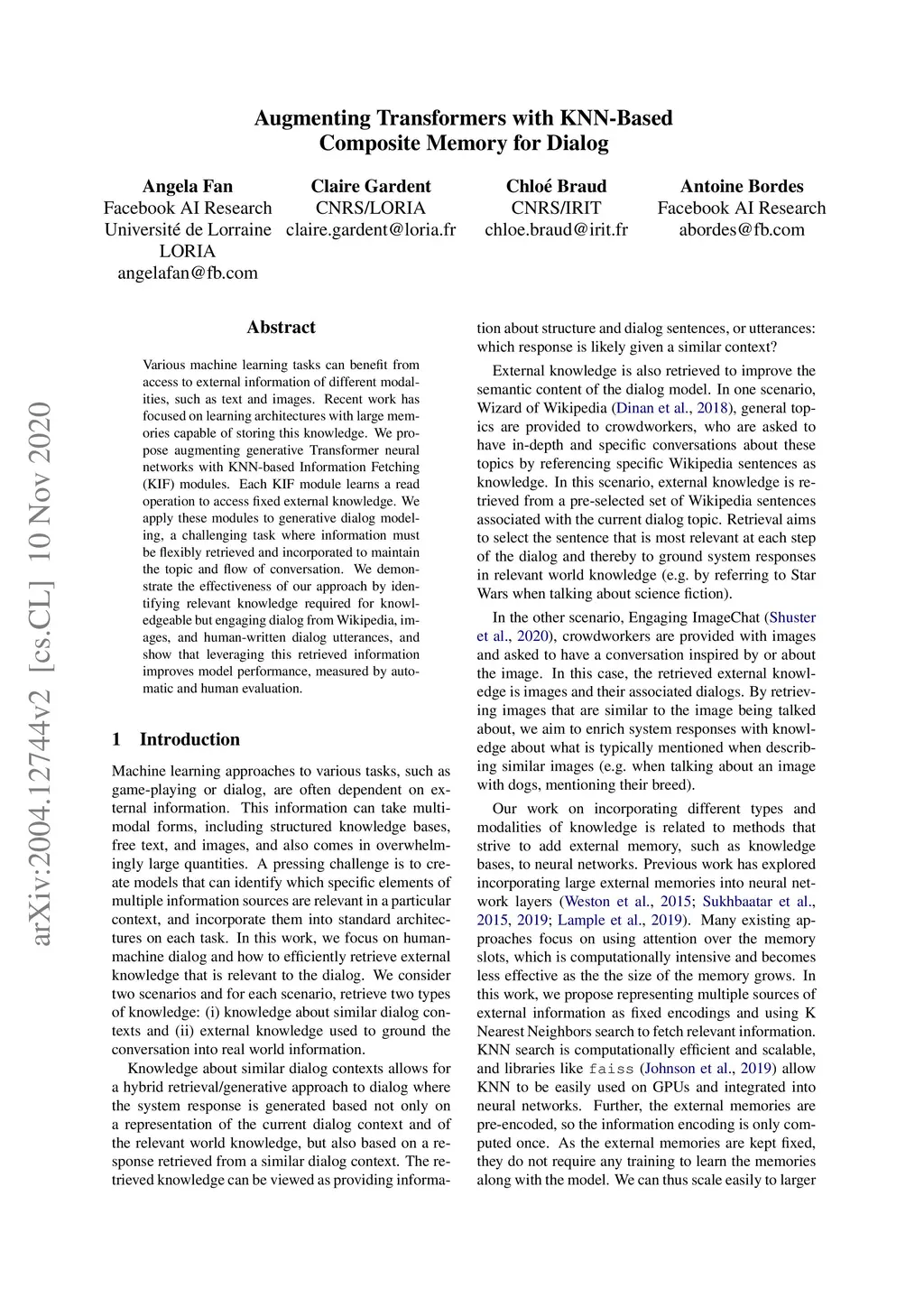 arXiv:2004.12744v2 [cs.CL] 10 Nov 2020

Augmenting Transformers with KNN-Based Composite Memory for Dialog

Angela Fan
Facebook AI Research
Université de Lorraine
LORIA
angelafan@fb.com

Claire Gardent
CNRS/LORIA
claire.gardent@loria.fr

Chloé Braud
CNRS/IRIT
chloe.braud@irit.fr

Antoine Bordes
Facebook AI Research
abordes@fb.com

Abstract

Various machine learning tasks can benefit from access to external information of different modalities, such as text and images. Recent work has focused on learning architectures with large memories capable of storing this knowledge. We propose augmenting generative Transformer neural networks with KNN-based Information Fetching (KIF) modules. Each KIF module learns a read operation to access fixed external knowledge. We apply these modules to generative dialog modeling, a challenging task where information must be flexibly retrieved and incorporated to maintain the topic and flow of conversation. We demonstrate the effectiveness of our approach by identifying relevant knowledge required for knowledgeable but engaging dialog from Wikipedia, images, and human-written dialog utterances, and show that leveraging this retrieved information improves model performance, measured by automatic and human evaluation.

1 Introduction

Machine learning approaches to various tasks, such as game-playing or dialog, are often dependent on external information. This information can take multimodal forms, including structured knowledge bases, free text, and images, and also comes in overwhelmingly large quantities. A pressing challenge is to create models that can identify which specific elements of multiple information sources are relevant in a particular context, and incorporate them into standard architectures on each task. In this work, we focus on human-machine dialog and how to efficiently retrieve external knowledge that is relevant to the dialog. We consider two scenarios and for each scenario, retrieve two types of knowledge: (i) knowledge about similar dialog contexts and (ii) external knowledge used to ground the conversation into real world information.

Knowledge about similar dialog contexts allows for a hybrid retrieval/generative approach to dialog where the system response is generated based not only on a representation of the current dialog context and of the relevant world knowledge, but also based on a response retrieved from a similar dialog context. The retrieved knowledge can be viewed as providing information about structure and dialog sentences, or utterances: which response is likely given a similar context?

External knowledge is also retrieved to improve the semantic content of the dialog model. In one scenario, Wizard of Wikipedia (Dinan et al., 2018), general topics are provided to crowdworkers, who are asked to have in-depth and specific conversations about these topics by referencing specific Wikipedia sentences as knowledge. In this scenario, external knowledge is retrieved from a pre-selected set of Wikipedia sentences associated with the current dialog topic. Retrieval aims to select the sentence that is most relevant at each step of the dialog and thereby to ground system responses in relevant world knowledge (e.g. by referring to Star Wars when talking about science fiction).

In the other scenario, Engaging ImageChat (Shuster et al., 2020), crowdworkers are provided with images and asked to have a conversation inspired by or about the image. In this case, the retrieved external knowledge is images and their associated dialogs. By retrieving images that are similar to the image being talked about, we aim to enrich system responses with knowledge about what is typically mentioned when describing similar images (e.g. when talking about an image with dogs, mentioning their breed).

Our work on incorporating different types and modalities of knowledge is related to methods that strive to add external memory, such as knowledge bases, to neural networks. Previous work has explored incorporating large external memories into neural network layers (Weston et al., 2015; Sukhbaatar et al., 2015, 2019; Lample et al., 2019). Many existing approaches focus on using attention over the memory slots, which is computationally intensive and becomes less effective as the the size of the memory grows. In this work, we propose representing multiple sources of external information as fixed encodings and using K Nearest Neighbors search to fetch relevant information. KNN search is computationally efficient and scalable, and libraries like faiss (Johnson et al., 2019) allow KNN to be easily used on GPUs and integrated into neural networks. Further, the external memories are pre-encoded, so the information encoding is only computed once. As the external memories are kept fixed, they do not require any training to learn the memories along with the model. We can thus scale easily to larger